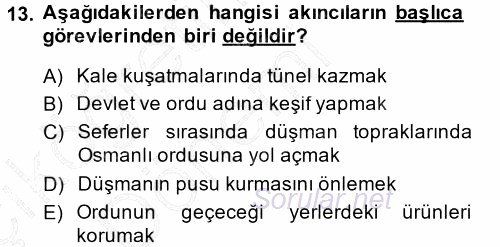 13. Aşağıdakilerden hangisi akıncıların başlıca görevlerinden biri değildir?

A) Kale kuşatmalarında tünel kazmak

B) Devlet ve ordu adına keşif yapmak

C) Seferler sırasında düşman topraklarında Osmanlı ordusuna yol açmak

D) Düşmanın pusu kurmasını önlemek

E) Ordunun geçeceği yerlerdeki ürünleri korumak

Sorular.net